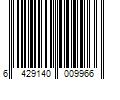 6 429140 009966